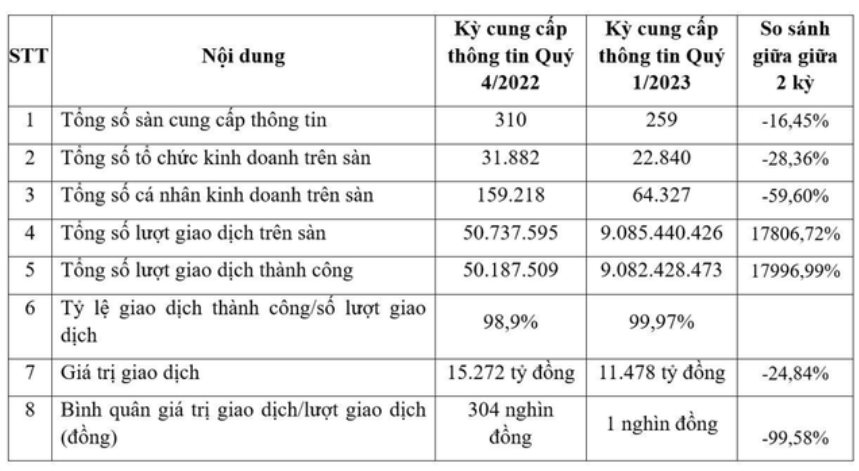 | STT | Nội dung | Kỳ cung cấp thông tin Quý 4/2022 | Kỳ cung cấp thông tin Quý 1/2023 | So sánh giữa giữa 2 kỳ |
|---|---|---|---|---|
| 1 | Tổng số sàn cung cấp thông tin | 310 | 259 | -16,45% |
| 2 | Tổng số tổ chức kinh doanh trên sàn | 31.882 | 22.840 | -28,36% |
| 3 | Tổng số cá nhân kinh doanh trên sàn | 159.218 | 64.327 | -59,60% |
| 4 | Tổng số lượt giao dịch trên sàn | 50.737.595 | 9.085.440.426 | 17806,72% |
| 5 | Tổng số lượt giao dịch thành công | 50.187.509 | 9.082.428.473 | 17996,99% |
| 6 | Tỷ lệ giao dịch thành công/số lượt giao dịch | 98,9% | 99,97% | |
| 7 | Giá trị giao dịch | 15.272 tỷ đồng | 11.478 tỷ đồng | -24,84% |
| 8 | Bình quân giá trị giao dịch/lượt giao dịch (đồng) | 304 nghìn đồng | 1 nghìn đồng | -99,58% |